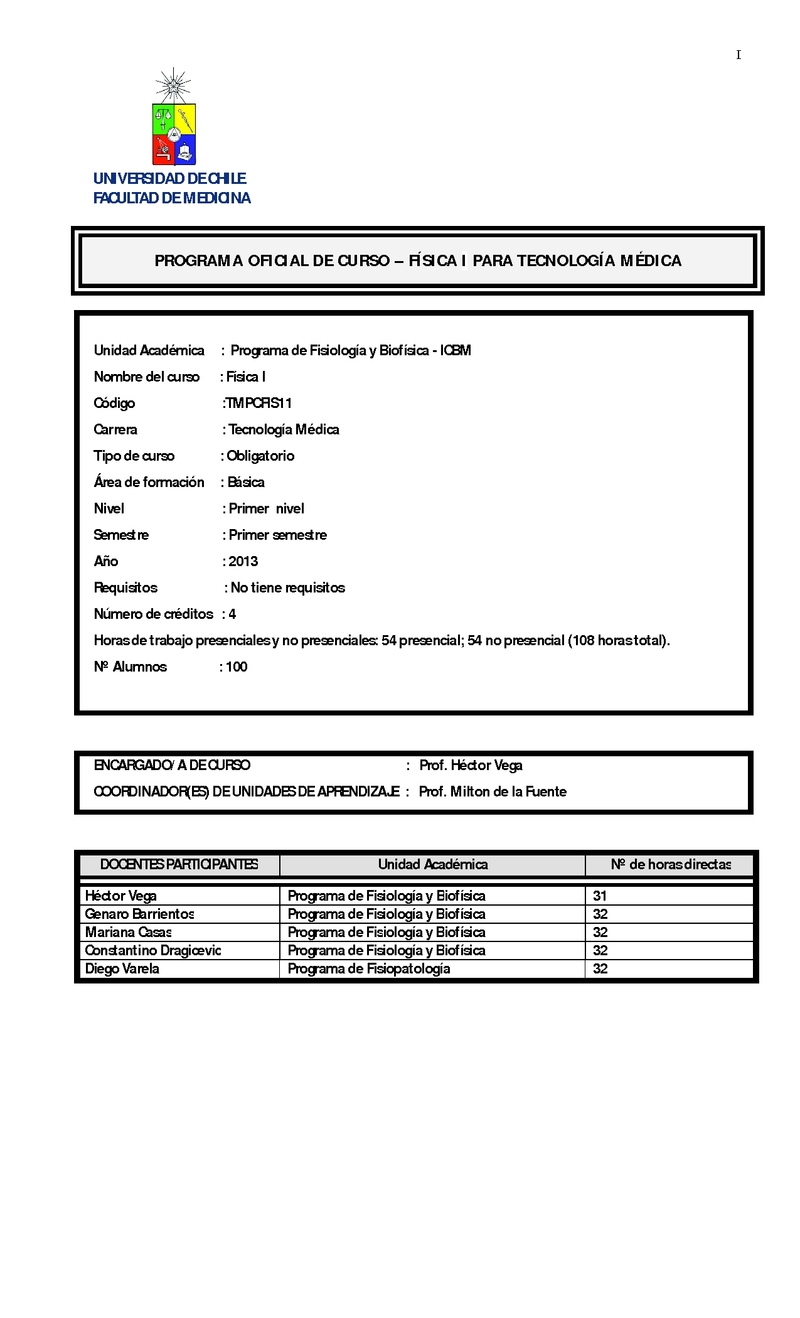 I

UNIVERSIDAD DE CHILE
FACULTAD DE MEDICINA

PROGRAMA OFICIAL DE CURSO – FÍSICA I PARA TECNOLOGÍA MÉDICA

Unidad Académica : Programa de Fisiología y Biofísica - ICBM
Nombre del curso : Fisica I
Código :TMPCFIS11
Carrera : Tecnología Médica
Tipo de curso : Obligatorio
Área de formación : Básica
Nivel : Primer nivel
Semestre : Primer semestre
Año : 2013
Requisitos : No tiene requisitos
Número de créditos : 4
Horas de trabajo presenciales y no presenciales: 54 presencial; 54 no presencial (108 horas total).
Nº Alumnos : 100

ENCARGADO/ A DE CURSO : Prof. Héctor Vega
COORDINADOR(ES) DE UNIDADES DE APRENDIZAJE : Prof. Milton de la Fuente

| DOCENTES PARTICIPANTES | Unidad Académica | Nº de horas directas |
|---|---|---|
| Héctor Vega | Programa de Fisiología y Biofísica | 31 |
| Genaro Barrientos | Programa de Fisiología y Biofísica | 32 |
| Mariana Casas | Programa de Fisiología y Biofísica | 32 |
| Constantino Dragicevic | Programa de Fisiología y Biofísica | 32 |
| Diego Varela | Programa de Fisiopatología | 32 |